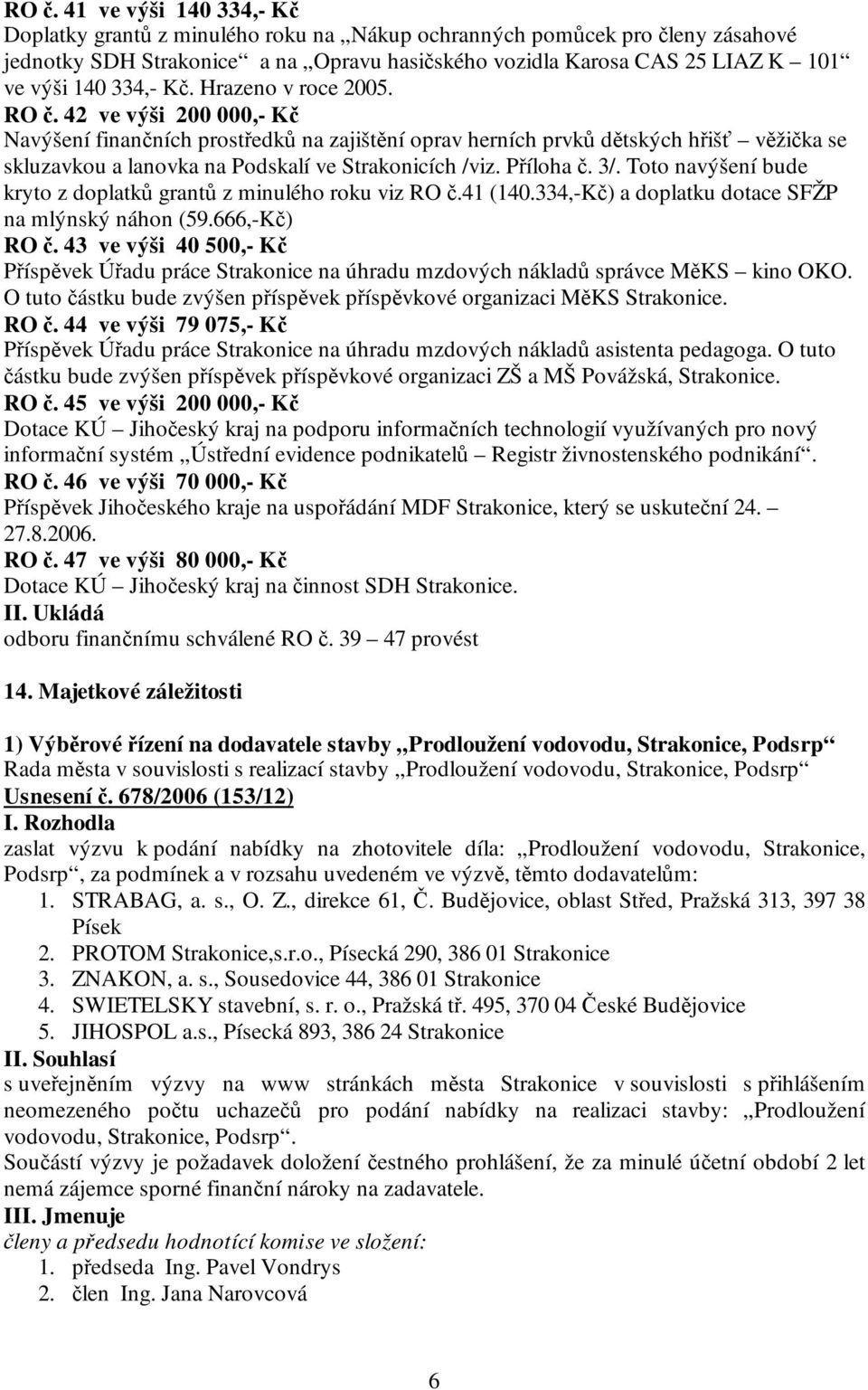 RO č. 41 ve výši 140 334,- Kč
Doplatky grantů z minulého roku na „Nákup ochranných pomůcek pro členy zásahové jednotky SDH Strakonice“ a na „Opravu hasičského vozidla Karosa CAS 25 LIAZ K – 101“ ve výši 140 334,- Kč. Hrazeno v roce 2005.
RO č. 42 ve výši 200 000,- Kč
Navýšení finančních prostředků na zajištění oprav herních prvků dětských hřišť – věžička se skluzavkou a lanovka na Podskalí ve Strakonicích /viz. Příloha č. 3/. Toto navýšení bude kryto z doplatků grantů z minulého roku viz RO č.41 (140.334,-Kč) a doplatku dotace SFŽP na mlýnský náhon (59.666,-Kč)
RO č. 43 ve výši 40 500,- Kč
Příspěvek Úřadu práce Strakonice na úhradu mzdových nákladů správce MěKS – kino OKO. O tuto částku bude zvýšen příspěvek příspěvkové organizaci MěKS Strakonice.
RO č. 44 ve výši 79 075,- Kč
Příspěvek Úřadu práce Strakonice na úhradu mzdových nákladů asistenta pedagoga. O tuto částku bude zvýšen příspěvek příspěvkové organizaci ZŠ a MŠ Povážská, Strakonice.
RO č. 45 ve výši 200 000,- Kč
Dotace KÚ – Jihočeský kraj na podporu informačních technologií využívaných pro nový informační systém „Ústřední evidence podnikatelů – Registr živnostenského podnikání“.
RO č. 46 ve výši 70 000,- Kč
Příspěvek Jihočeského kraje na uspořádání MDF Strakonice, který se uskuteční 24. – 27.8.2006.
RO č. 47 ve výši 80 000,- Kč
Dotace KÚ – Jihočeský kraj na činnost SDH Strakonice.
II. Ukládá
odboru finančnímu schválené RO č. 39 – 47 provést

14. Majetkové záležitosti

1) Výběrové řízení na dodavatele stavby „Prodloužení vodovodu, Strakonice, Podsrp“
Rada města v souvislosti s realizací stavby „Prodloužení vodovodu, Strakonice, Podsrp“
Usnesení č. 678/2006 (153/12)
I. Rozhodla
zaslat výzvu k podání nabídky na zhotovitele díla: „Prodloužení vodovodu, Strakonice, Podsrp“, za podmínek a v rozsahu uvedeném ve výzvě, těmto dodavatelům:
1. STRABAG, a. s., O. Z., direkce 61, Č. Budějovice, oblast Střed, Pražská 313, 397 38 Písek
2. PROTOM Strakonice,s.r.o., Písecká 290, 386 01 Strakonice
3. ZNAKON, a. s., Sousedovice 44, 386 01 Strakonice
4. SWIETELSKY stavební, s. r. o., Pražská tř. 495, 370 04 České Budějovice
5. JIHOSPOL a.s., Písecká 893, 386 24 Strakonice
II. Souhlasí
s uveřejněním výzvy na www stránkách města Strakonice v souvislosti s přihlášením neomezeného počtu uchazečů pro podání nabídky na realizaci stavby: „Prodloužení vodovodu, Strakonice, Podsrp“.
Součástí výzvy je požadavek doložení čestného prohlášení, že za minulé účetní období 2 let nemá zájemce sporné finanční nároky na zadavatele.
III. Jmenuje
členy a předsedu hodnotící komise ve složení:
1. předseda Ing. Pavel Vondrys
2. člen Ing. Jana Narovcová

6